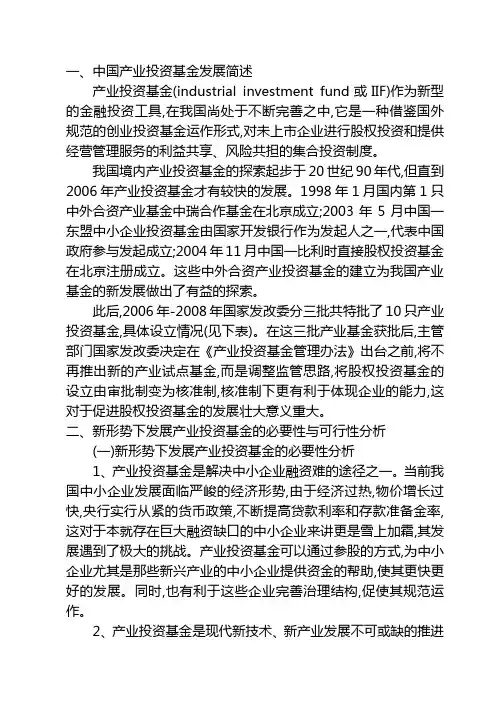 一、中国产业投资基金发展简述

产业投资基金(industrial investment fund 或 IIF)作为新型的金融投资工具,在我国尚处于不断完善之中,它是一种借鉴国外规范的创业投资基金运作形式,对未上市企业进行股权投资和提供经营管理服务的利益共享、风险共担的集合投资制度。

我国境内产业投资基金的探索起步于 20 世纪 90 年代,但直到 2006 年产业投资基金才有较快的发展。1998 年 1 月国内第 1 只中外合资产业基金中瑞合作基金在北京成立;2003 年 5 月中国—东盟中小企业投资基金由国家开发银行作为发起人之一,代表中国政府参与发起成立;2004 年 11 月中国—比利时直接股权投资基金在北京注册成立。这些中外合资产业投资基金的建立为我国产业基金的新发展做出了有益的探索。

此后,2006 年-2008 年国家发改委分三批共特批了 10 只产业投资基金,具体设立情况(见下表)。在这三批产业基金获批后,主管部门国家发改委决定在《产业投资基金管理办法》出台之前,将不再推出新的产业试点基金,而是调整监管思路,将股权投资基金的设立由审批制变为核准制,核准制下更有利于体现企业的能力,这对于促进股权投资基金的发展壮大意义重大。

二、新形势下发展产业投资基金的必要性与可行性分析

(一)新形势下发展产业投资基金的必要性分析

1、产业投资基金是解决中小企业融资难的途径之一。当前我国中小企业发展面临严峻的经济形势,由于经济过热,物价增长过快,央行实行从紧的货币政策,不断提高贷款利率和存款准备金率,这对于本就存在巨大融资缺口的中小企业来讲更是雪上加霜,其发展遇到了极大的挑战。产业投资基金可以通过参股的方式,为中小企业尤其是那些新兴产业的中小企业提供资金的帮助,使其更快更好的发展。同时,也有利于这些企业完善治理结构,促使其规范运作。

2、产业投资基金是现代新技术、新产业发展不可或缺的推进